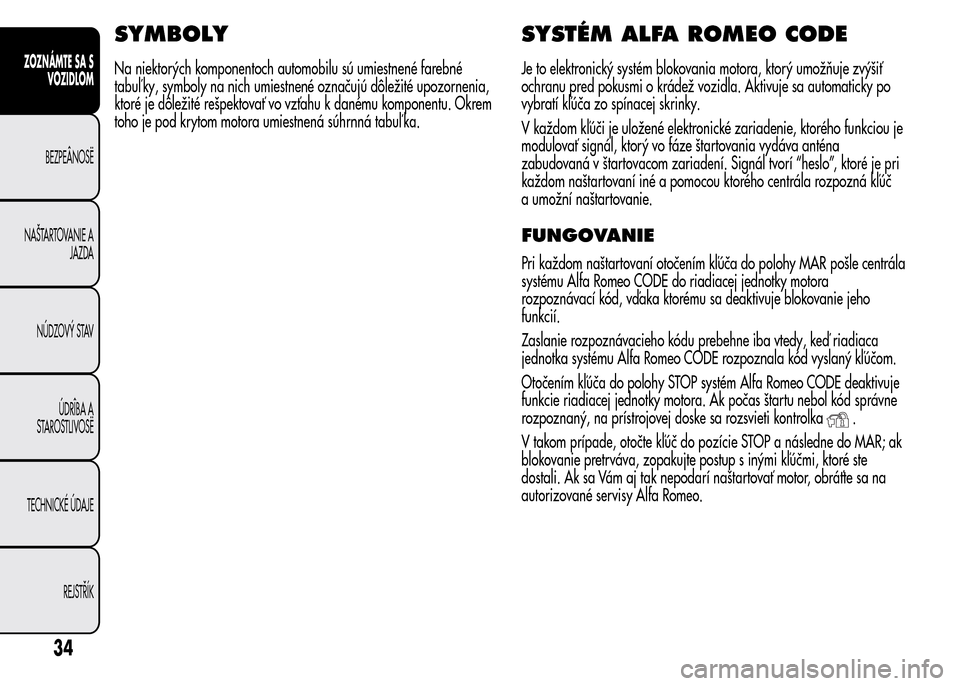 ZOZNÁMTE SA S VOZIDLOM

BEZPEÂNOSË

NAŠTARTOVANIE A JAZDA

NÚDZOVÝ STAV

ÚDRÎBA A STAROSTLIVOSË

TECHNICKÉ ÚDAJE

REJSTŘÍK

34

SYMBOLY

Na niektorých komponentoch automobilu sú umiestnené farebné tabuľky, symboly na nich umiestnené označujú dôležité upozornenia, ktoré je dôležité rešpektovať vo vzťahu k danému komponentu. Okrem toho je pod krytom motora umiestnená súhrnná tabuľka.

SYSTÉM ALFA ROMEO CODE

Je to elektronický systém blokovania motora, ktorý umožňuje zvýšiť ochranu pred pokusmi o krádež vozidla. Aktivuje sa automaticky po vybratí kľúča zo spínacej skrinky.

V každom kľúči je uložené elektronické zariadenie, ktorého funkciou je modulovať signál, ktorý vo fáze štartovania vydáva anténa zabudovaná v štartovacom zariadení. Signál tvorí "heslo", ktoré je pri každom naštartovaní iné a pomocou ktorého centrála rozpozná kľúč a umožní naštartovanie.

FUNGOVANIE

Pri každom naštartovaní otočením kľúča do polohy MAR pošle centrála systému Alfa Romeo CODE do riadiacej jednotky motora rozpoznávací kód, vďaka ktorému sa deaktivuje blokovanie jeho funkcií.

Zaslanie rozpoznávacieho kódu prebehne iba vtedy, keď riadiaca jednotka systému Alfa Romeo CODE rozpoznala kód vyslaný kľúčom.

Otočením kľúča do polohy STOP systém Alfa Romeo CODE deaktivuje funkcie riadiacej jednotky motora. Ak počas štartu nebol kód správne rozpoznaný, na prístrojovej doske sa rozsvieti kontrolka .

V takom prípade, otočte kľúč do pozície STOP a následne do MAR; ak blokovanie pretrváva, zopakujte postup s inými kľúčmi, ktoré ste dostali. Ak sa Vám aj tak nepodarí naštartovať motor, obráťte sa na autorizované servisy Alfa Romeo.

carmanualsonline.info